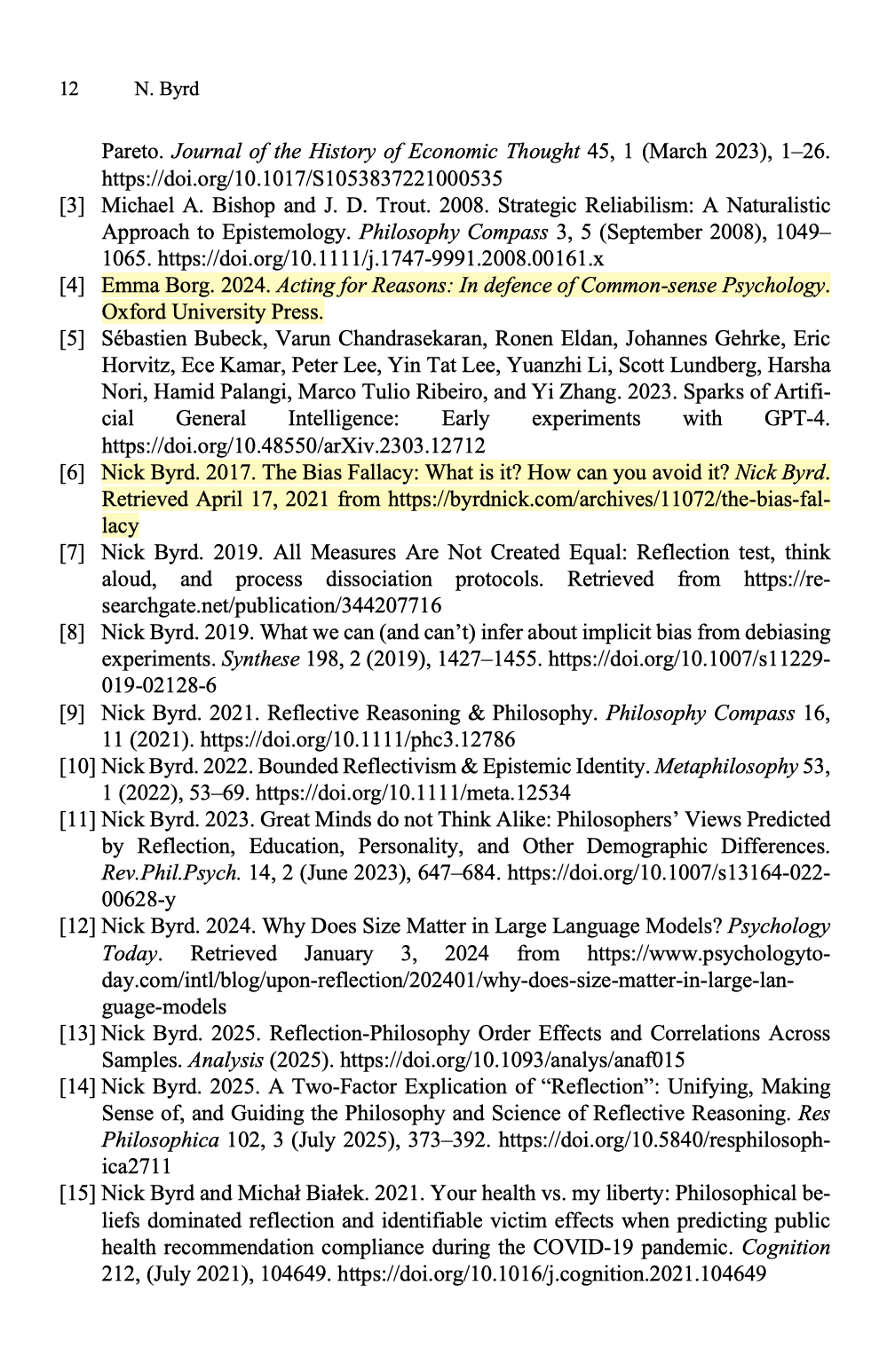 12 N. Byrd

Pareto. Journal of the History of Economic Thought 45, 1 (March 2023), 1–26. https://doi.org/10.1017/S1053837221000535

[3] Michael A. Bishop and J. D. Trout. 2008. Strategic Reliabilism: A Naturalistic Approach to Epistemology. Philosophy Compass 3, 5 (September 2008), 1049–1065. https://doi.org/10.1111/j.1747-9991.2008.00161.x

[4] Emma Borg. 2024. Acting for Reasons: In defence of Common-sense Psychology. Oxford University Press.

[5] Sébastien Bubeck, Varun Chandrasekaran, Ronen Eldan, Johannes Gehrke, Eric Horvitz, Ece Kamar, Peter Lee, Yin Tat Lee, Yuanzhi Li, Scott Lundberg, Harsha Nori, Hamid Palangi, Marco Tulio Ribeiro, and Yi Zhang. 2023. Sparks of Artificial General Intelligence: Early experiments with GPT-4. https://doi.org/10.48550/arXiv.2303.12712

[6] Nick Byrd. 2017. The Bias Fallacy: What is it? How can you avoid it? Nick Byrd. Retrieved April 17, 2021 from https://byrdnick.com/archives/11072/the-bias-fallacy

[7] Nick Byrd. 2019. All Measures Are Not Created Equal: Reflection test, think aloud, and process dissociation protocols. Retrieved from https://researchgate.net/publication/344207716

[8] Nick Byrd. 2019. What we can (and can't) infer about implicit bias from debiasing experiments. Synthese 198, 2 (2019), 1427–1455. https://doi.org/10.1007/s11229-019-02128-6

[9] Nick Byrd. 2021. Reflective Reasoning & Philosophy. Philosophy Compass 16, 11 (2021). https://doi.org/10.1111/phc3.12786

[10] Nick Byrd. 2022. Bounded Reflectivism & Epistemic Identity. Metaphilosophy 53, 1 (2022), 53–69. https://doi.org/10.1111/meta.12534

[11] Nick Byrd. 2023. Great Minds do not Think Alike: Philosophers' Views Predicted by Reflection, Education, Personality, and Other Demographic Differences. Rev.Phil.Psych. 14, 2 (June 2023), 647–684. https://doi.org/10.1007/s13164-022-00628-y

[12] Nick Byrd. 2024. Why Does Size Matter in Large Language Models? Psychology Today. Retrieved January 3, 2024 from https://www.psychologytoday.com/intl/blog/upon-reflection/202401/why-does-size-matter-in-large-language-models

[13] Nick Byrd. 2025. Reflection-Philosophy Order Effects and Correlations Across Samples. Analysis (2025). https://doi.org/10.1093/analys/anaf015

[14] Nick Byrd. 2025. A Two-Factor Explication of "Reflection": Unifying, Making Sense of, and Guiding the Philosophy and Science of Reflective Reasoning. Res Philosophica 102, 3 (July 2025), 373–392. https://doi.org/10.5840/resphilosophica2711

[15] Nick Byrd and Michał Białek. 2021. Your health vs. my liberty: Philosophical beliefs dominated reflection and identifiable victim effects when predicting public health recommendation compliance during the COVID-19 pandemic. Cognition 212, (July 2021), 104649. https://doi.org/10.1016/j.cognition.2021.104649